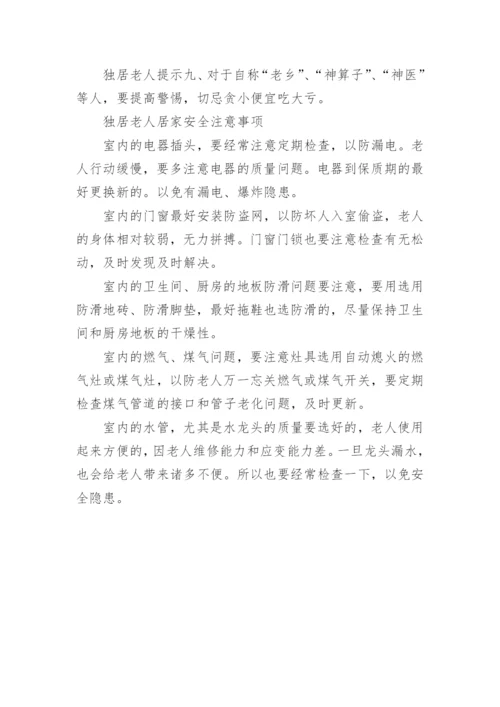 独居老人提示九、对于自称“老乡”、“神算子”、“神医”等人，要提高警惕，切忌贪小便宜吃大亏。

独居老人居家安全注意事项

室内的电器插头，要经常注意定期检查，以防漏电。老人行动缓慢，要多注意电器的质量问题。电器到保质期的最好更换新的。以免有漏电、爆炸隐患。

室内的门窗最好安装防盗网，以防坏人入室偷盗，老人的身体相对较弱，无力拼搏。门窗门锁也要注意检查有无松动，及时发现及时解决。

室内的卫生间、厨房的地板防滑问题要注意，要用选用防滑地砖、防滑脚垫，最好拖鞋也选防滑的，尽量保持卫生间和厨房地板的干燥性。

室内的燃气、煤气问题，要注意灶具选用自动熄火的燃气灶或煤气灶，以防老人万一忘关燃气或煤气开关，要定期检查煤气管道的接口和管子老化问题，及时更新。

室内的水管，尤其是水龙头的质量要选好的，老人使用起来方便的，因老人维修能力和应变能力差。一旦龙头漏水，也会给老人带来诸多不便。所以也要经常检查一下，以免安全隐患。